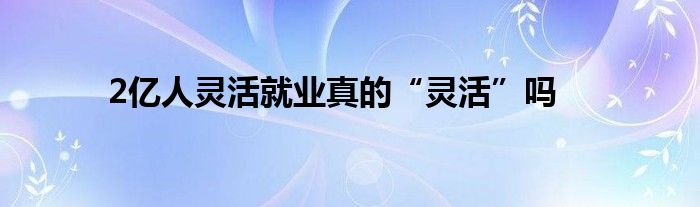 2亿人灵活就业真的“灵活”吗